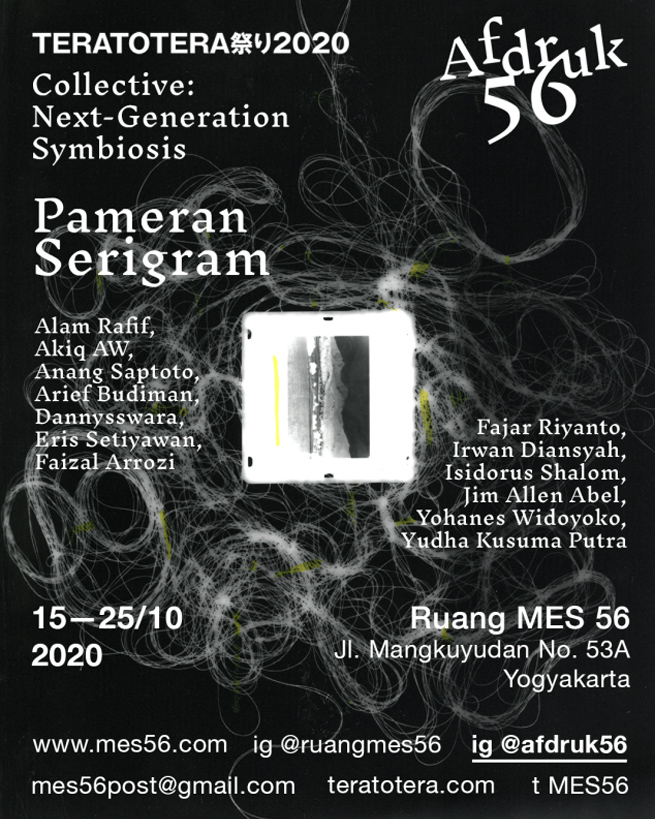 TERATOTERA祭り2020
Collective: Next-Generation Symbiosis

Afdruk 56

Pameran Serigram

Alam Rafif,
Akiq AW,
Anang Saptoto,
Arief Budiman,
Dannysswara,
Eris Setiyawan,
Faizal Arrozi

Fajar Riyanto,
Irwan Diansyah,
Isidorus Shalom,
Jim Allen Abel,
Yohanes Widoyoko,
Yudha Kusuma Putra

15—25/10
2020

Ruang MES 56
Jl. Mangkuyudan No. 53A
Yogyakarta

www.mes56.com ig @ruangmes56 ig @afdruk56
mes56post@gmail.com teratotera.com t MES56